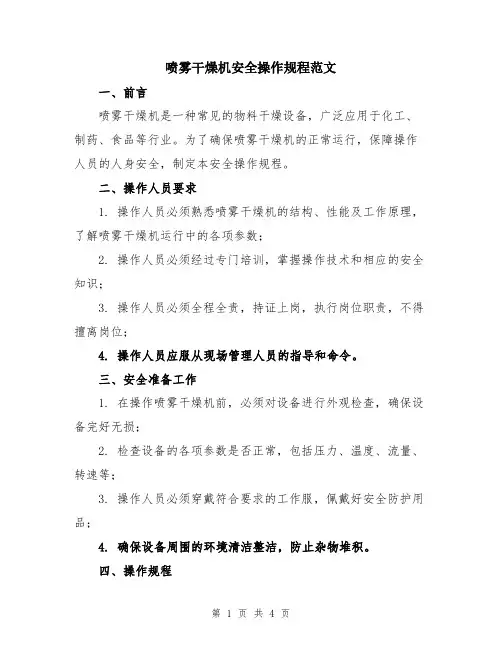 喷雾干燥机安全操作规程范文

一、前言

喷雾干燥机是一种常见的物料干燥设备，广泛应用于化工、制药、食品等行业。为了确保喷雾干燥机的正常运行，保障操作人员的人身安全，制定本安全操作规程。

二、操作人员要求

1. 操作人员必须熟悉喷雾干燥机的结构、性能及工作原理，了解喷雾干燥机运行中的各项参数；

2. 操作人员必须经过专门培训，掌握操作技术和相应的安全知识；

3. 操作人员必须全程全责，持证上岗，执行岗位职责，不得擅离岗位；

4. 操作人员应服从现场管理人员的指导和命令。

三、安全准备工作

1. 在操作喷雾干燥机前，必须对设备进行外观检查，确保设备完好无损；

2. 检查设备的各项参数是否正常，包括压力、温度、流量、转速等；

3. 操作人员必须穿戴符合要求的工作服，佩戴好安全防护用品；

4. 确保设备周围的环境清洁整洁，防止杂物堆积。

四、操作规程

第 1 页 共 4 页